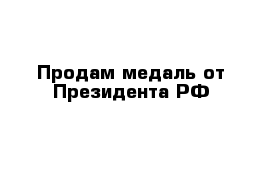 Продам медаль от Президента РФ